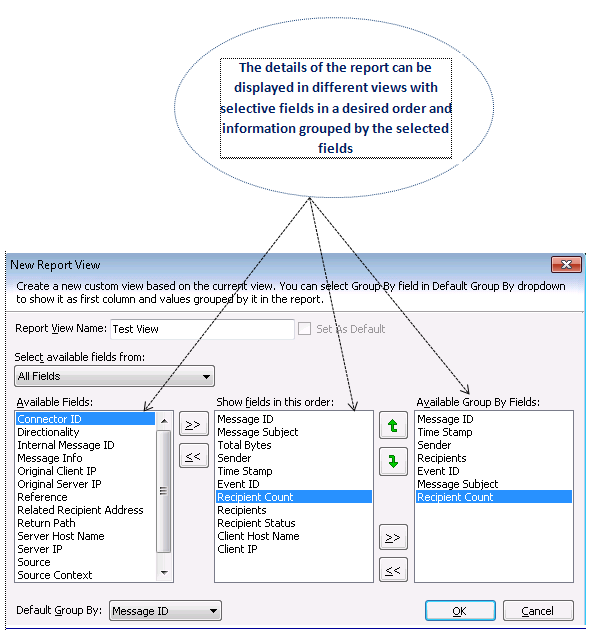 The details of the report can be displayed in different views with selective fields in a desired order and information grouped by the selected fields

New Report View

Create a new custom view based on the current view. You can select Group By field in Default Group By dropdown to show it as first column and values grouped by it in the report.

Report View Name: Test View

Set As Default

Select available fields from:

All Fields

Available Fields:

Connector ID
Directionality
Internal Message ID
Message Info
Original Client IP
Original Server IP
Reference
Related Recipient Address
Return Path
Server Host Name
Server IP
Source
Source Context

>>

<<

Show fields in this order:

Message ID
Message Subject
Total Bytes
Sender
Time Stamp
Event ID
Recipient Count
Recipients
Recipient Status
Client Host Name
Client IP

>>

<<

Available Group By Fields:

Message ID
Time Stamp
Sender
Recipients
Event ID
Message Subject
Recipient Count

Default Group By: Message ID

OK

Cancel